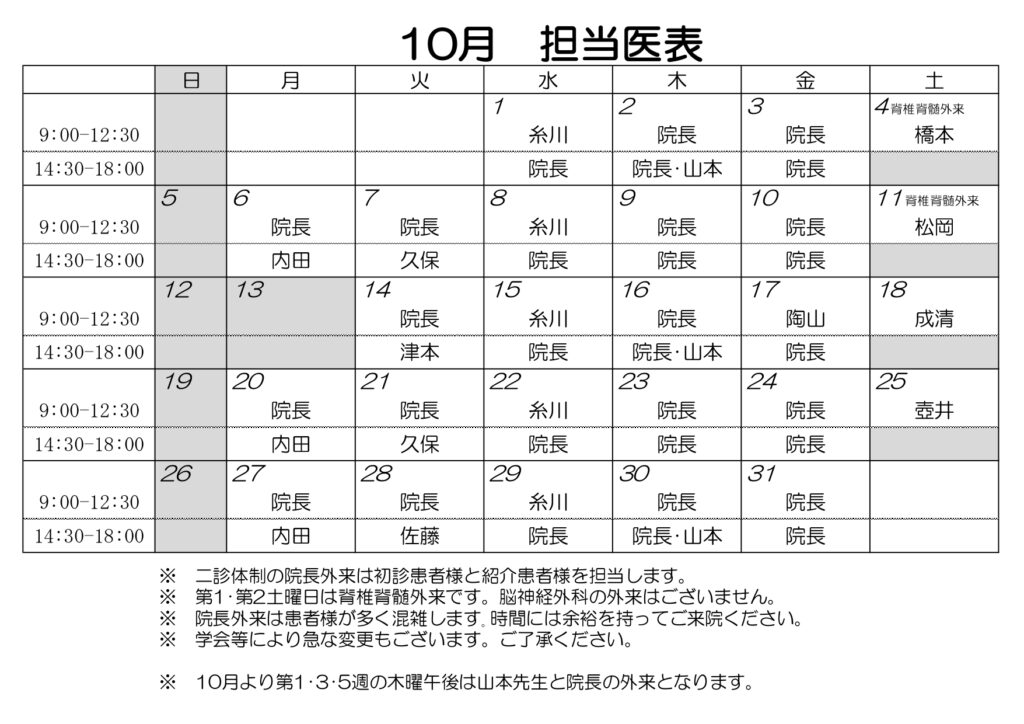 10月　担当医表

|  | 日 | 月 | 火 | 水 | 木 | 金 | 土 |
|---|---|---|---|---|---|---|---|
| 9:00-12:30 |  |  |  | 1 糸川 | 2 院長 | 3 院長 | 4 脊椎脊髄外来 橋本 |
| 14:30-18:00 |  |  |  | 院長 | 院長･山本 | 院長 |  |
| 9:00-12:30 | 5 | 6 院長 | 7 院長 | 8 糸川 | 9 院長 | 10 院長 | 11 脊椎脊髄外来 松岡 |
| 14:30-18:00 |  | 内田 | 久保 | 院長 | 院長 | 院長 |  |
| 9:00-12:30 | 12 | 13 | 14 院長 | 15 糸川 | 16 院長 | 17 陶山 | 18 成清 |
| 14:30-18:00 |  |  | 津本 | 院長 | 院長･山本 | 院長 |  |
| 9:00-12:30 | 19 | 20 院長 | 21 院長 | 22 糸川 | 23 院長 | 24 院長 | 25 壺井 |
| 14:30-18:00 |  | 内田 | 久保 | 院長 | 院長 | 院長 |  |
| 9:00-12:30 | 26 | 27 院長 | 28 院長 | 29 糸川 | 30 院長 | 31 院長 |  |
| 14:30-18:00 |  | 内田 | 佐藤 | 院長 | 院長･山本 | 院長 |  |

※　二診体制の院長外来は初診患者様と紹介患者様を担当します。
※　第1･第2土曜日は脊椎脊髄外来です。脳神経外科の外来はございません。
※　院長外来は患者様が多く混雑します。時間には余裕を持ってご来院ください。
※　学会等により急な変更もございます。ご了承ください。

※　10月より第1･3･5週の木曜午後は山本先生と院長の外来となります。